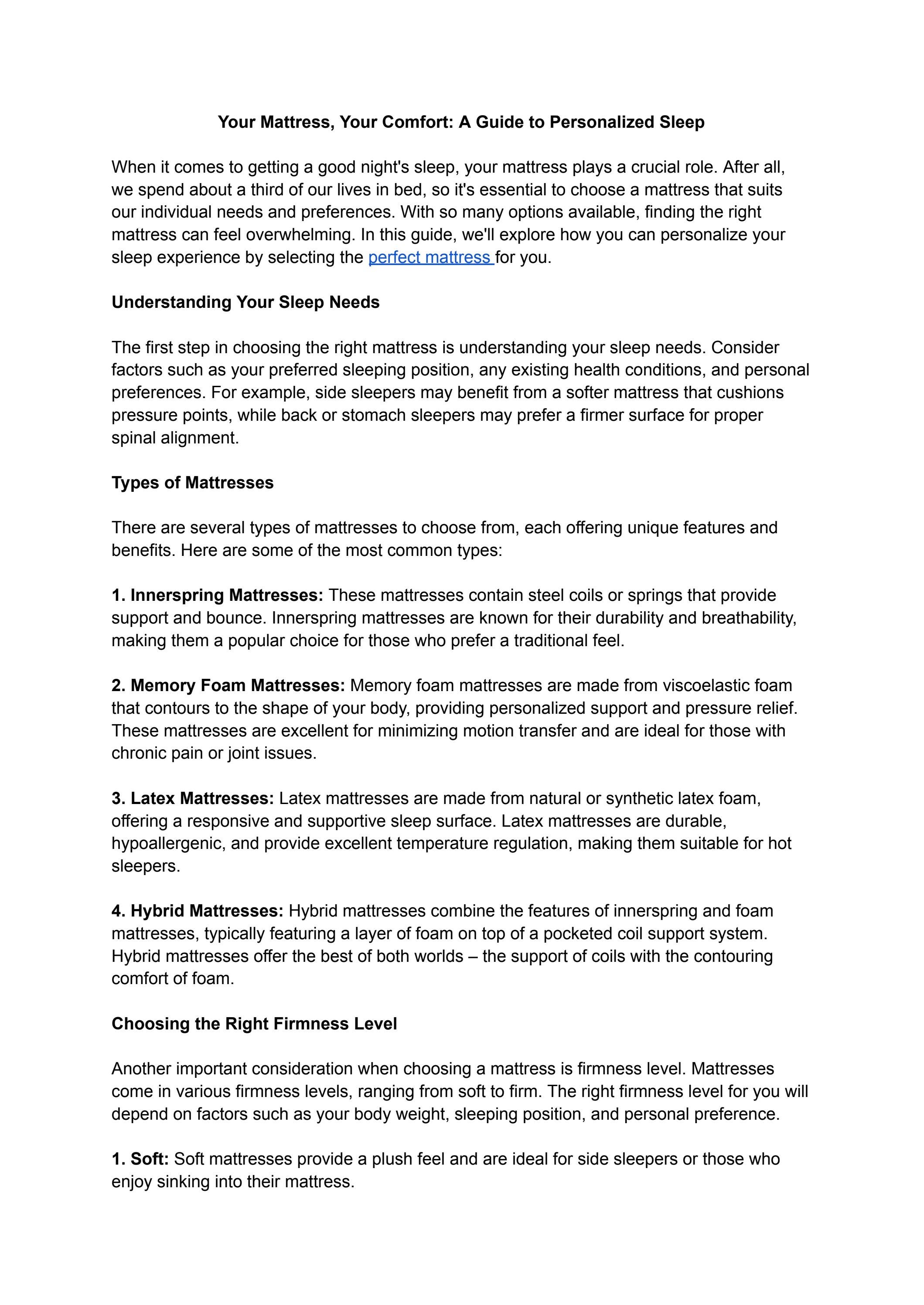 Your Mattress, Your Comfort: A Guide to Personalized Sleep

When it comes to getting a good night's sleep, your mattress plays a crucial role. After all, we spend about a third of our lives in bed, so it's essential to choose a mattress that suits our individual needs and preferences. With so many options available, finding the right mattress can feel overwhelming. In this guide, we'll explore how you can personalize your sleep experience by selecting the perfect mattress for you.

Understanding Your Sleep Needs

The first step in choosing the right mattress is understanding your sleep needs. Consider factors such as your preferred sleeping position, any existing health conditions, and personal preferences. For example, side sleepers may benefit from a softer mattress that cushions pressure points, while back or stomach sleepers may prefer a firmer surface for proper spinal alignment.

Types of Mattresses

There are several types of mattresses to choose from, each offering unique features and benefits. Here are some of the most common types:

1. Innerspring Mattresses: These mattresses contain steel coils or springs that provide support and bounce. Innerspring mattresses are known for their durability and breathability, making them a popular choice for those who prefer a traditional feel.

2. Memory Foam Mattresses: Memory foam mattresses are made from viscoelastic foam that contours to the shape of your body, providing personalized support and pressure relief. These mattresses are excellent for minimizing motion transfer and are ideal for those with chronic pain or joint issues.

3. Latex Mattresses: Latex mattresses are made from natural or synthetic latex foam, offering a responsive and supportive sleep surface. Latex mattresses are durable, hypoallergenic, and provide excellent temperature regulation, making them suitable for hot sleepers.

4. Hybrid Mattresses: Hybrid mattresses combine the features of innerspring and foam mattresses, typically featuring a layer of foam on top of a pocketed coil support system. Hybrid mattresses offer the best of both worlds – the support of coils with the contouring comfort of foam.

Choosing the Right Firmness Level

Another important consideration when choosing a mattress is firmness level. Mattresses come in various firmness levels, ranging from soft to firm. The right firmness level for you will depend on factors such as your body weight, sleeping position, and personal preference.

1. Soft: Soft mattresses provide a plush feel and are ideal for side sleepers or those who enjoy sinking into their mattress.